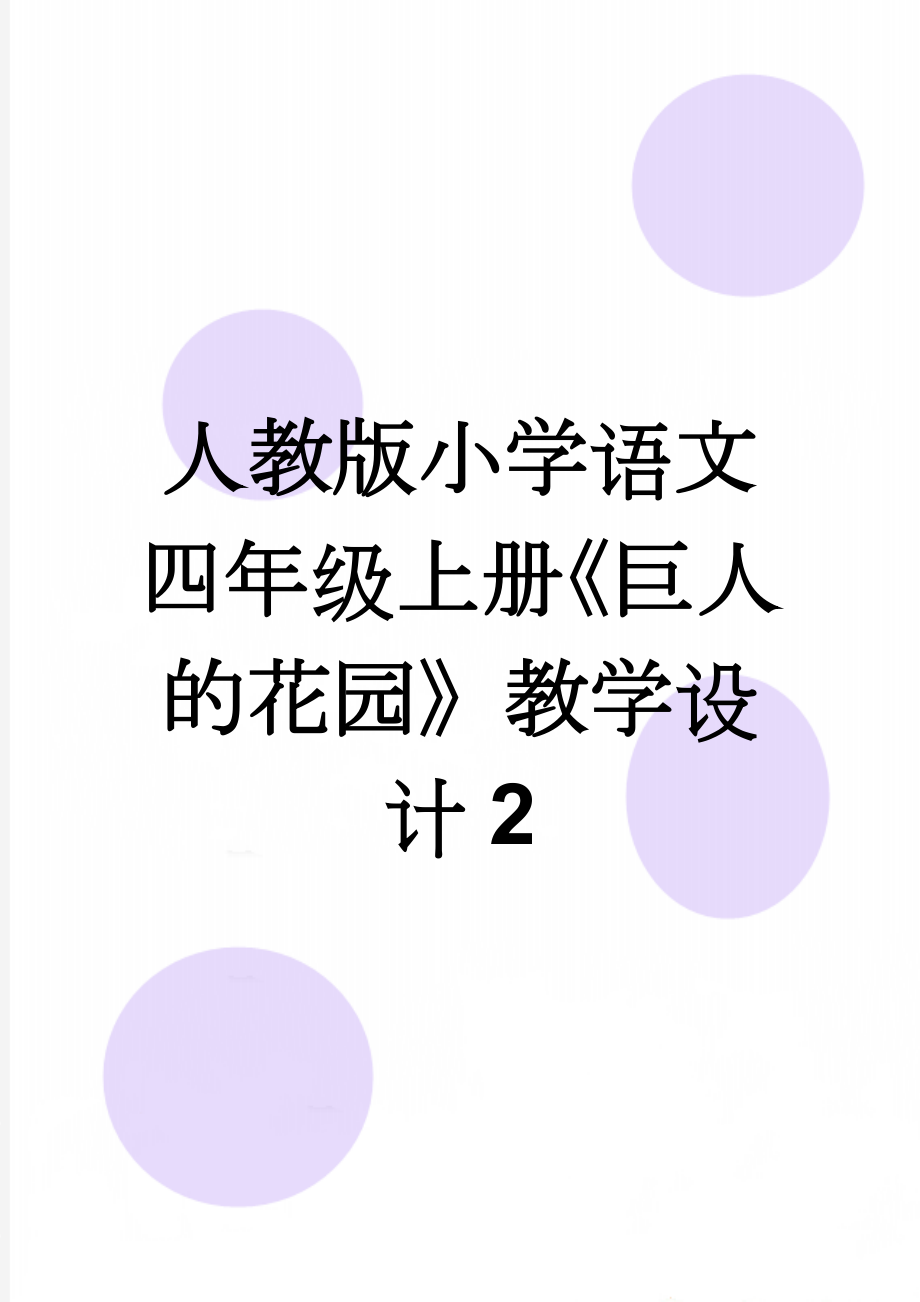 人教版小学语文四年级上册《巨人的花园》教学设计2